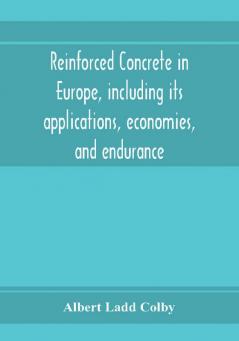 Reinforced Concrete in Europe, including its applications, economies, and endurance

Albert Ladd Colby